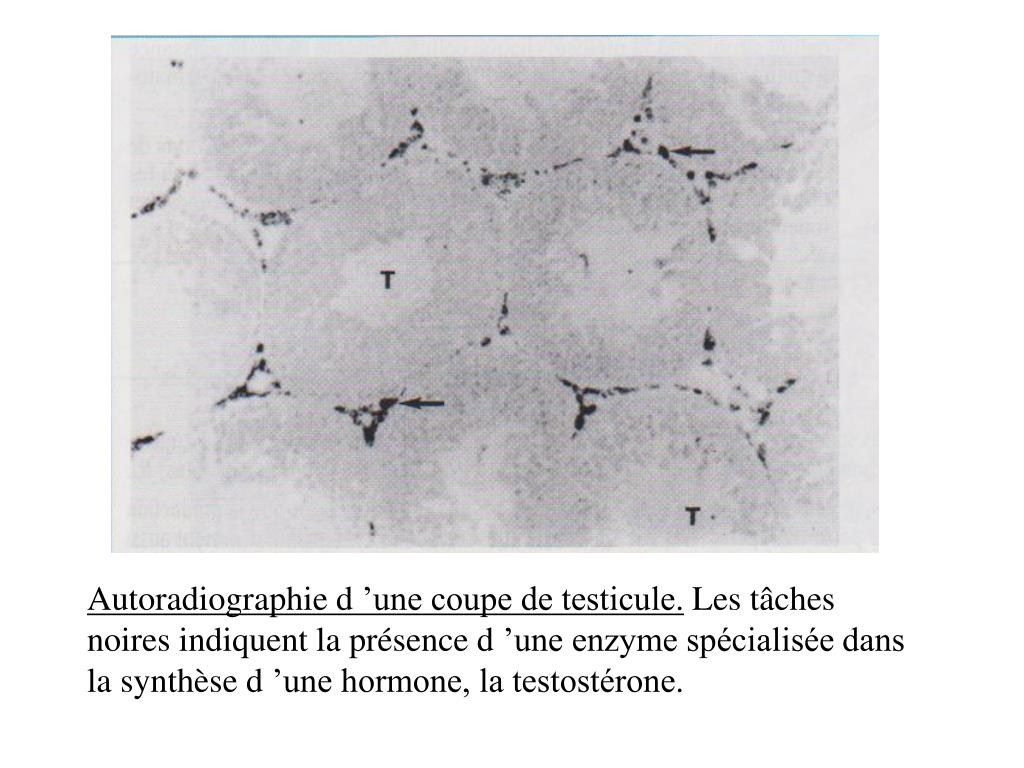 T

T

Autoradiographie d ’une coupe de testicule. Les tâches noires indiquent la présence d ’une enzyme spécialisée dans la synthèse d ’une hormone, la testostérone.